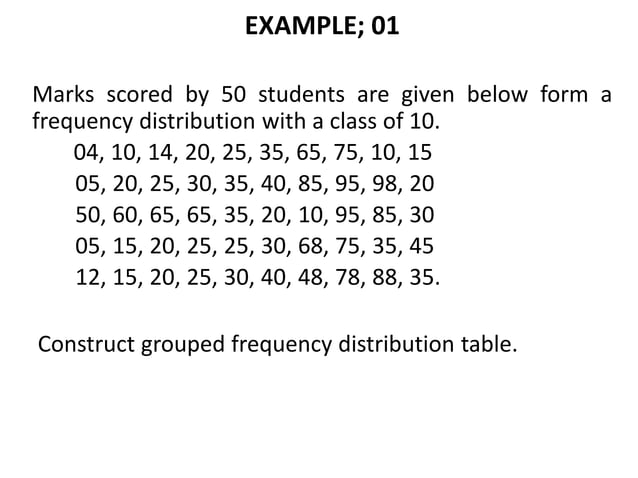 EXAMPLE; 01

Marks scored by 50 students are given below form a frequency distribution with a class of 10.

04, 10, 14, 20, 25, 35, 65, 75, 10, 15
05, 20, 25, 30, 35, 40, 85, 95, 98, 20
50, 60, 65, 65, 35, 20, 10, 95, 85, 30
05, 15, 20, 25, 25, 30, 68, 75, 35, 45
12, 15, 20, 25, 30, 40, 48, 78, 88, 35.

Construct grouped frequency distribution table.